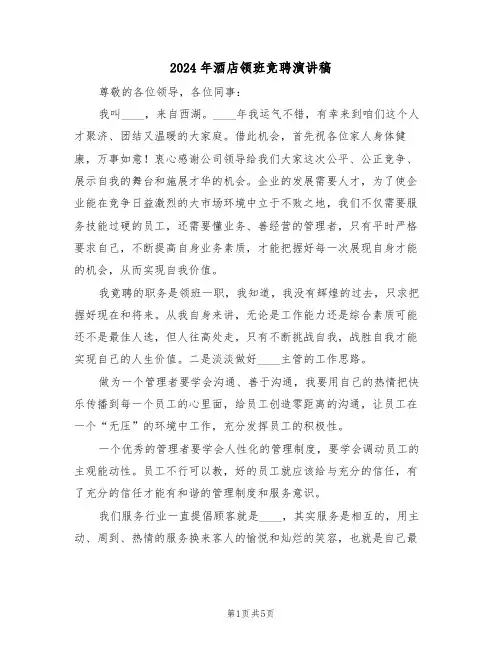 2024年酒店领班竞聘演讲稿

尊敬的各位领导，各位同事：

我叫____，来自西湖。____年我运气不错，有幸来到咱们这个人才聚济、团结又温暖的大家庭。借此机会，首先祝各位家人身体健康，万事如意！衷心感谢公司领导给我们大家这次公平、公正竞争、展示自我的舞台和施展才华的机会。企业的发展需要人才，为了使企业能在竞争日益激烈的大市场环境中立于不败之地，我们不仅需要服务技能过硬的员工，还需要懂业务、善经营的管理者，只有平时严格要求自己，不断提高自身业务素质，才能把握好每一次展现自身才能的机会，从而实现自我价值。

我竞聘的职务是领班一职，我知道，我没有辉煌的过去，只求把握好现在和将来。从我自身来讲，无论是工作能力还是综合素质可能还不是最佳人选，但人往高处走，只有不断挑战自我，战胜自我才能实现自己的人生价值。二是淡淡做好____主管的工作思路。

做为一个管理者要学会沟通、善于沟通，我要用自己的热情把快乐传播到每一个员工的心里面，给员工创造零距离的沟通，让员工在一个“无压”的环境中工作，充分发挥员工的积极性。

一个优秀的管理者要学会人性化的管理制度，要学会调动员工的主观能动性。员工不行可以教，好的员工就应该给与充分的信任，有了充分的信任才能有和谐的管理制度和服务意识。

我们服务行业一直提倡顾客就是____，其实服务是相互的，用主动、周到、热情的服务换来客人的愉悦和灿烂的笑容，也就是自己最

第1页 共5页